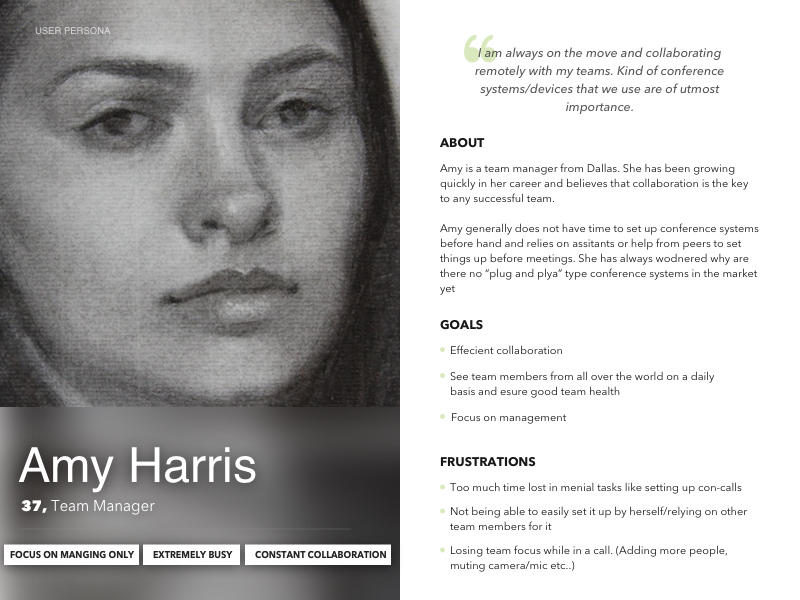 USER PERSONA

Amy Harris

37, Team Manager

FOCUS ON MANGING ONLY

EXTREMELY BUSY

CONSTANT COLLABORATION

"I am always on the move and collaborating remotely with my teams. Kind of conference systems/devices that we use are of utmost importance.

ABOUT

Amy is a team manager from Dallas. She has been growing quickly in her career and believes that collaboration is the key to any successful team.

Amy generally does not have time to set up conference systems before hand and relies on assitants or help from peers to set things up before meetings. She has always wodnered why are there no "plug and plya" type conference systems in the market yet

GOALS

• Effecient collaboration

• See team members from all over the world on a daily basis and esure good team health

• Focus on management

FRUSTRATIONS

• Too much time lost in menial tasks like setting up con-calls

• Not being able to easily set it up by herself/relying on other team members for it

• Losing team focus while in a call. (Adding more people, muting camera/mic etc..)